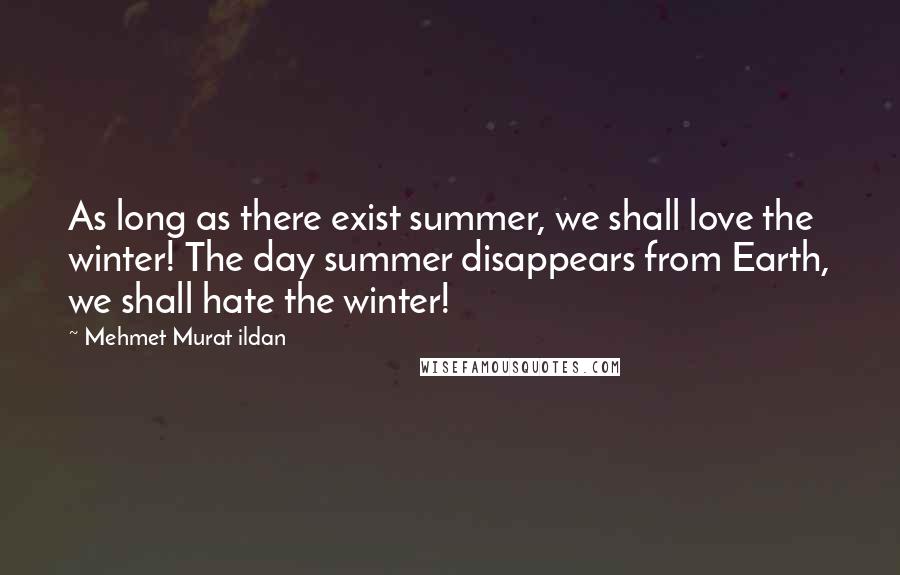 As long as there exist summer, we shall love the winter! The day summer disappears from Earth, we shall hate the winter!

~ Mehmet Murat ildan

WISEFAMOUSQUOTES.COM